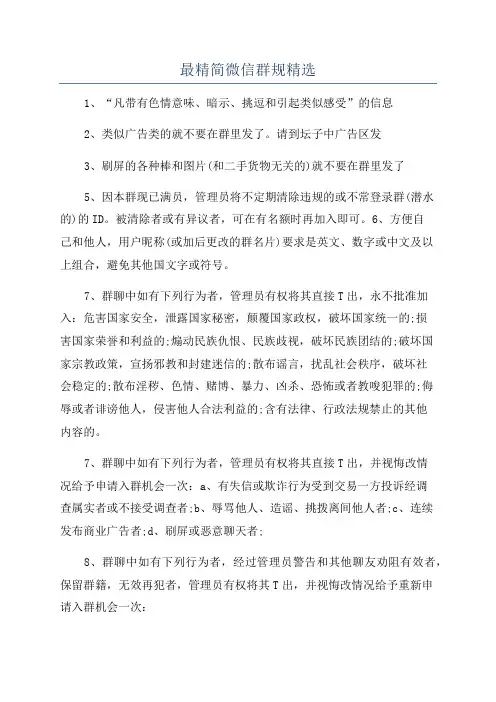 最精简微信群规精选

1、“凡带有色情意味、暗示、挑逗和引起类似感受”的信息

2、类似广告类的就不要在群里发了。请到坛子中广告区发

3、刷屏的各种棒和图片(和二手货物无关的)就不要在群里发了

5、因本群现已满员，管理员将不定期清除违规的或不常登录群(潜水的)的ID。被清除者或有异议者，可在有名额时再加入即可。6、方便自己和他人，用户昵称(或加后更改的群名片)要求是英文、数字或中文及以上组合，避免其他国文字或符号。

7、群聊中如有下列行为者，管理员有权将其直接T出，永不批准加入：危害国家安全，泄露国家秘密，颠覆国家政权，破坏国家统一的;损害国家荣誉和利益的;煽动民族仇恨、民族歧视，破坏民族团结的;破坏国家宗教政策，宣扬邪教和封建迷信的;散布谣言，扰乱社会秩序，破坏社会稳定的;散布淫秽、色情、赌博、暴力、凶杀、恐怖或者教唆犯罪的;侮辱或者诽谤他人，侵害他人合法利益的;含有法律、行政法规禁止的其他内容的。

7、群聊中如有下列行为者，管理员有权将其直接T出，并视悔改情况给予申请入群机会一次：a、有失信或欺诈行为受到交易一方投诉经调查属实者或不接受调查者;b、辱骂他人、造谣、挑拨离间他人者;c、连续发布商业广告者;d、刷屏或恶意聊天者;

8、群聊中如有下列行为者，经过管理员警告和其他聊友劝阻有效者，保留群籍，无效再犯者，管理员有权将其T出，并视悔改情况给予重新申请入群机会一次：